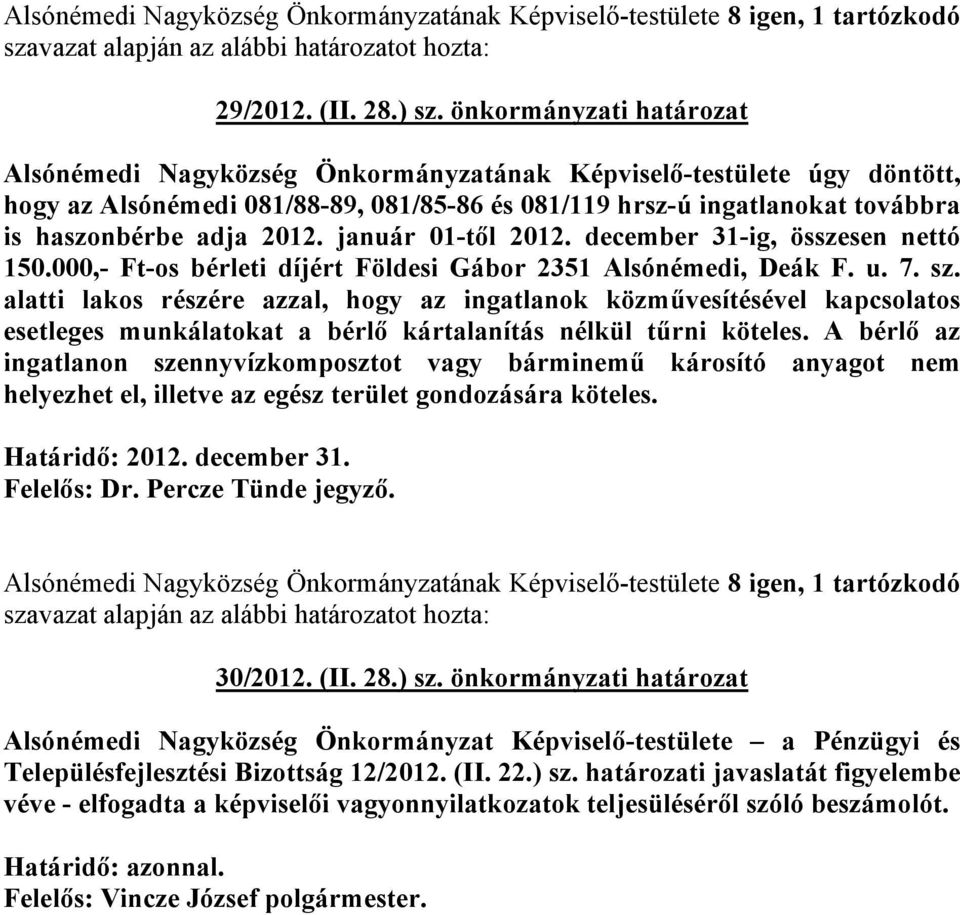 Alsónémedi Nagyközség Önkormányzatának Képviselő-testülete 8 igen, 1 tartózkodó szavazat alapján az alábbi határozatot hozta:

29/2012. (II. 28.) sz. önkormányzati határozat

Alsónémedi Nagyközség Önkormányzatának Képviselő-testülete úgy döntött, hogy az Alsónémedi 081/88-89, 081/85-86 és 081/119 hrsz-ú ingatlanokat továbbra is haszonbérbe adja 2012. január 01-től 2012. december 31-ig, összesen nettó 150.000,- Ft-os bérleti díjért Földesi Gábor 2351 Alsónémedi, Deák F. u. 7. sz. alatti lakos részére azzal, hogy az ingatlanok közművesítésével kapcsolatos esetleges munkálatokat a bérlő kártalanítás nélkül tűrni köteles. A bérlő az ingatlanon szennyvízkomposztot vagy bárminemű károsító anyagot nem helyezhet el, illetve az egész terület gondozására köteles.

Határidő: 2012. december 31.
Felelős: Dr. Percze Tünde jegyző.

Alsónémedi Nagyközség Önkormányzatának Képviselő-testülete 8 igen, 1 tartózkodó szavazat alapján az alábbi határozatot hozta:

30/2012. (II. 28.) sz. önkormányzati határozat

Alsónémedi Nagyközség Önkormányzat Képviselő-testülete – a Pénzügyi és Településfejlesztési Bizottság 12/2012. (II. 22.) sz. határozati javaslatát figyelembe véve - elfogadta a képviselői vagyonnyilatkozatok teljesüléséről szóló beszámolót.

Határidő: azonnal.
Felelős: Vincze József polgármester.